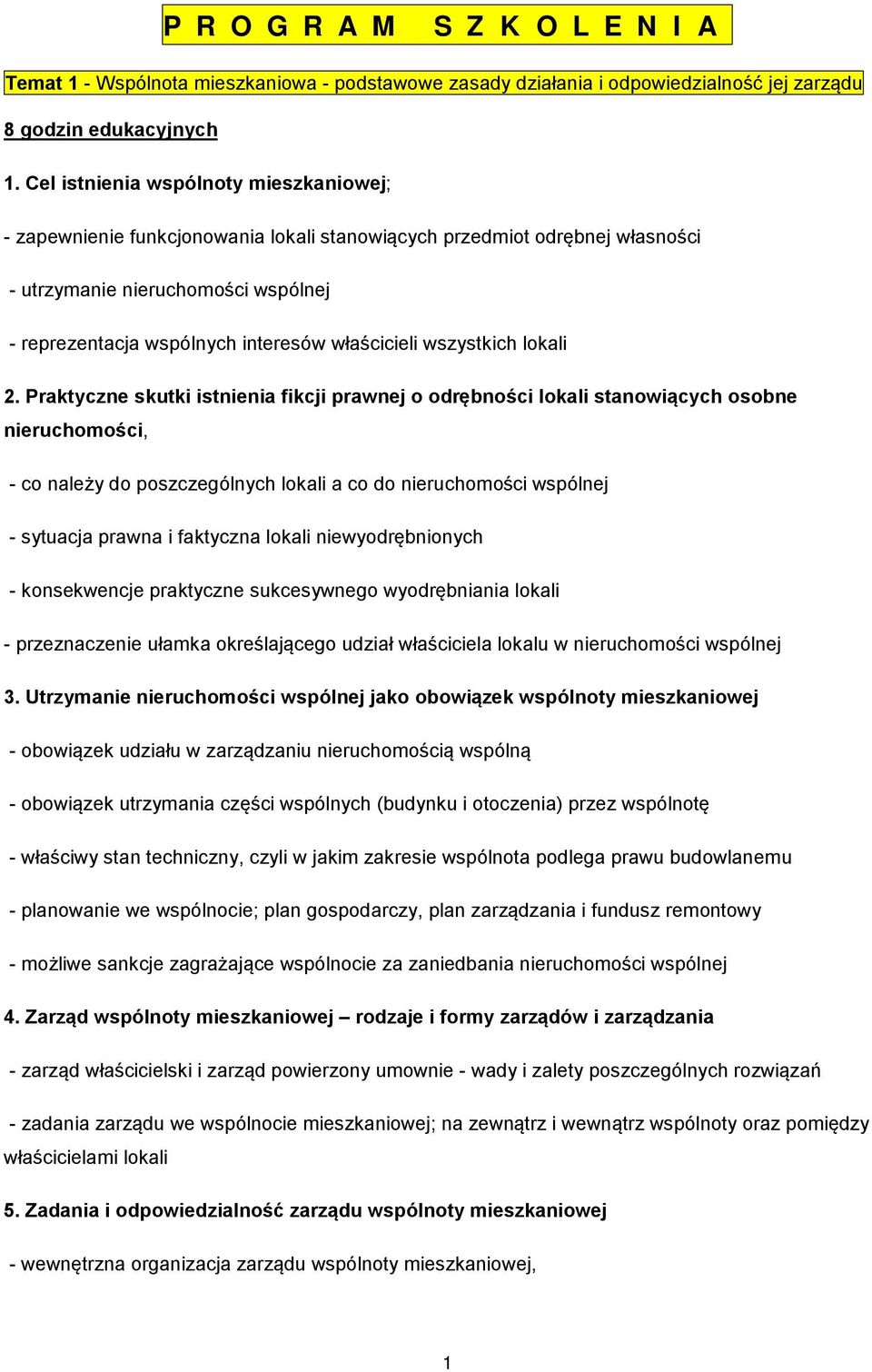 P R O G R A M   S Z K O L E N I A

Temat 1 - Wspólnota mieszkaniowa - podstawowe zasady działania i odpowiedzialność jej zarządu

8 godzin edukacyjnych

1. Cel istnienia wspólnoty mieszkaniowej;

- zapewnienie funkcjonowania lokali stanowiących przedmiot odrębnej własności

- utrzymanie nieruchomości wspólnej

- reprezentacja wspólnych interesów właścicieli wszystkich lokali

2. Praktyczne skutki istnienia fikcji prawnej o odrębności lokali stanowiących osobne nieruchomości,

- co należy do poszczególnych lokali a co do nieruchomości wspólnej

- sytuacja prawna i faktyczna lokali niewyodrębnionych

- konsekwencje praktyczne sukcesywnego wyodrębniania lokali

- przeznaczenie ułamka określającego udział właściciela lokalu w nieruchomości wspólnej

3. Utrzymanie nieruchomości wspólnej jako obowiązek wspólnoty mieszkaniowej

- obowiązek udziału w zarządzaniu nieruchomością wspólną

- obowiązek utrzymania części wspólnych (budynku i otoczenia) przez wspólnotę

- właściwy stan techniczny, czyli w jakim zakresie wspólnota podlega prawu budowlanemu

- planowanie we wspólnocie; plan gospodarczy, plan zarządzania i fundusz remontowy

- możliwe sankcje zagrażające wspólnocie za zaniedbania nieruchomości wspólnej

4. Zarząd wspólnoty mieszkaniowej – rodzaje i formy zarządów i zarządzania

- zarząd właścicielski i zarząd powierzony umownie - wady i zalety poszczególnych rozwiązań

- zadania zarządu we wspólnocie mieszkaniowej; na zewnątrz i wewnątrz wspólnoty oraz pomiędzy właścicielami lokali

5. Zadania i odpowiedzialność zarządu wspólnoty mieszkaniowej

- wewnętrzna organizacja zarządu wspólnoty mieszkaniowej,

1